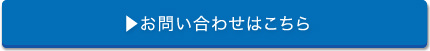 ▶お問い合わせはこちら